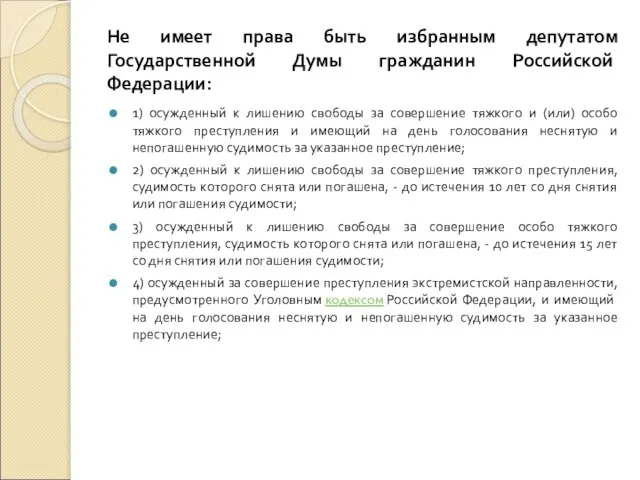 Не имеет права быть избранным депутатом Государственной Думы гражданин Российской Федерации:

1) осужденный к лишению свободы за совершение тяжкого и (или) особо тяжкого преступления и имеющий на день голосования неснятую и непогашенную судимость за указанное преступление;

2) осужденный к лишению свободы за совершение тяжкого преступления, судимость которого снята или погашена, - до истечения 10 лет со дня снятия или погашения судимости;

3) осужденный к лишению свободы за совершение особо тяжкого преступления, судимость которого снята или погашена, - до истечения 15 лет со дня снятия или погашения судимости;

4) осужденный за совершение преступления экстремистской направленности, предусмотренного Уголовным кодексом Российской Федерации, и имеющий на день голосования неснятую и непогашенную судимость за указанное преступление;